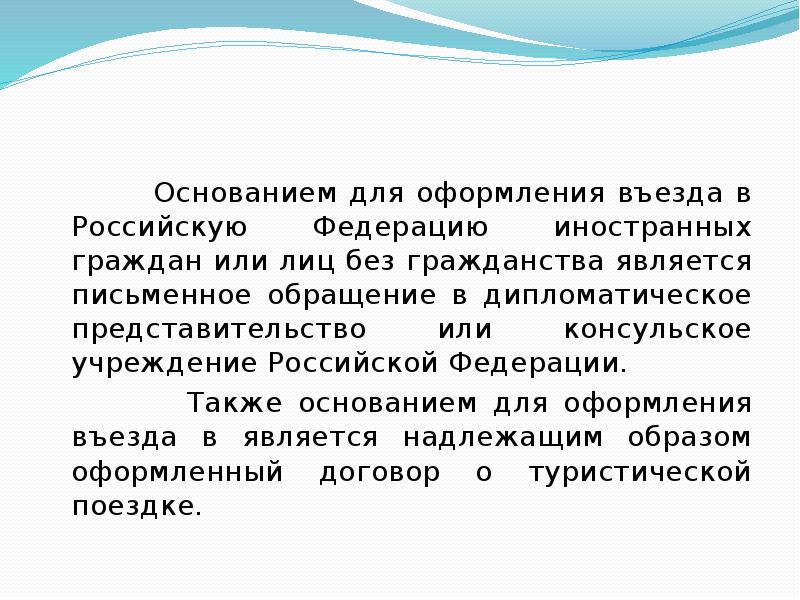 Основанием для оформления въезда в Российскую Федерацию иностранных граждан или лиц без гражданства является письменное обращение в дипломатическое представительство или консульское учреждение Российской Федерации.

Также основанием для оформления въезда в является надлежащим образом оформленный договор о туристической поездке.